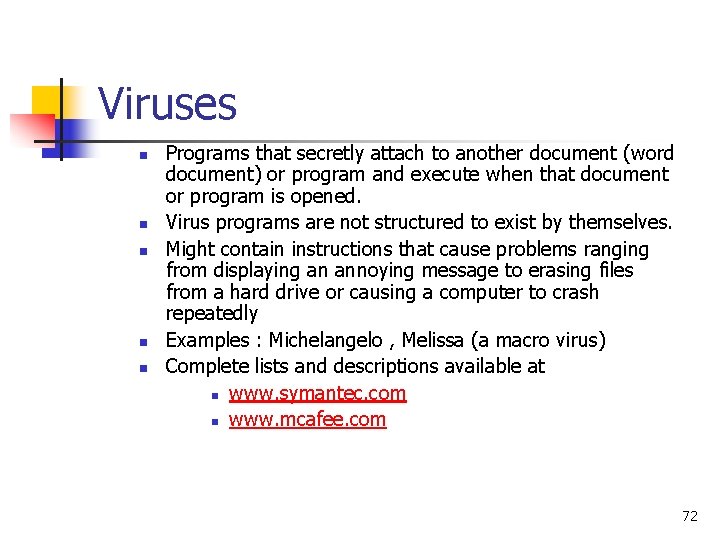 Viruses

- Programs that secretly attach to another document (word document) or program and execute when that document or program is opened.
- Virus programs are not structured to exist by themselves.
- Might contain instructions that cause problems ranging from displaying an annoying message to erasing files from a hard drive or causing a computer to crash repeatedly
- Examples : Michelangelo , Melissa (a macro virus)
- Complete lists and descriptions available at
  - www.symantec.com
  - www.mcafee.com

72